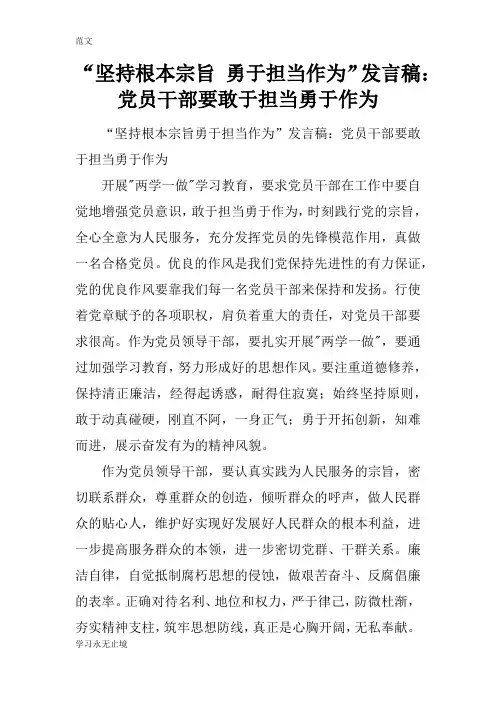 范文

“坚持根本宗旨 勇于担当作为”发言稿：党员干部要敢于担当勇于作为

“坚持根本宗旨勇于担当作为”发言稿：党员干部要敢于担当勇于作为

开展"两学一做"学习教育，要求党员干部在工作中要自觉地增强党员意识，敢于担当勇于作为，时刻践行党的宗旨，全心全意为人民服务，充分发挥党员的先锋模范作用，真做一名合格党员。优良的作风是我们党保持先进性的有力保证，党的优良作风要靠我们每一名党员干部来保持和发扬。行使着党章赋予的各项职权，肩负着重大的责任，对党员干部要求很高。作为党员领导干部，要扎实开展"两学一做"，要通过加强学习教育，努力形成好的思想作风。要注重道德修养，保持清正廉洁，经得起诱惑，耐得住寂寞；始终坚持原则，敢于动真碰硬，刚直不阿，一身正气；勇于开拓创新，知难而进，展示奋发有为的精神风貌。

作为党员领导干部，要认真实践为人民服务的宗旨，密切联系群众，尊重群众的创造，倾听群众的呼声，做人民群众的贴心人，维护好实现好发展好人民群众的根本利益，进一步提高服务群众的本领，进一步密切党群、干群关系。廉洁自律，自觉抵制腐朽思想的侵蚀，做艰苦奋斗、反腐倡廉的表率。正确对待名利、地位和权力，严于律己，防微杜渐，夯实精神支柱，筑牢思想防线，真正是心胸开阔，无私奉献。

学习永无止境